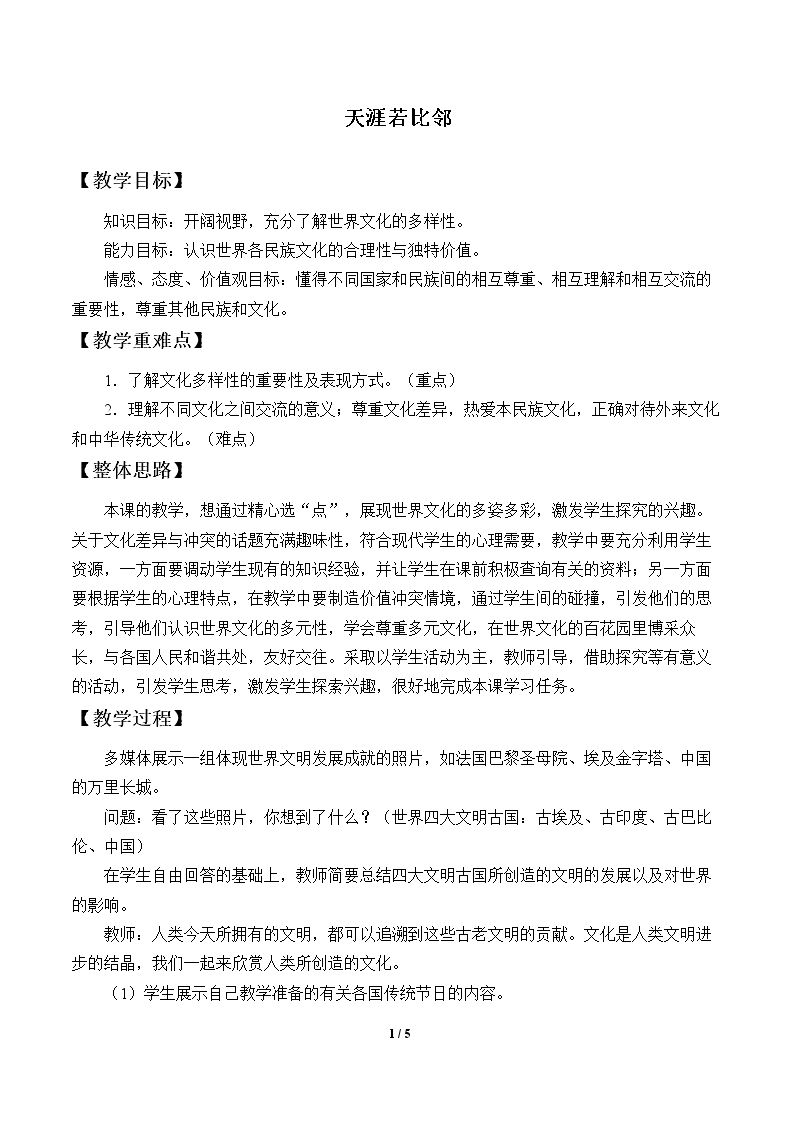 天涯若比邻

【教学目标】

知识目标：开阔视野，充分了解世界文化的多样性。

能力目标：认识世界各民族文化的合理性与独特价值。

情感、态度、价值观目标：懂得不同国家和民族间的相互尊重、相互理解和相互交流的重要性，尊重其他民族和文化。

【教学重难点】

1．了解文化多样性的重要性及表现方式。（重点）

2．理解不同文化之间交流的意义；尊重文化差异，热爱本民族文化，正确对待外来文化和中华传统文化。（难点）

【整体思路】

本课的教学，想通过精心选“点”，展现世界文化的多姿多彩，激发学生探究的兴趣。关于文化差异与冲突的话题充满趣味性，符合现代学生的心理需要，教学中要充分利用学生资源，一方面要调动学生现有的知识经验，并让学生在课前积极查询有关的资料；另一方面要根据学生的心理特点，在教学中要制造价值冲突情境，通过学生间的碰撞，引发他们的思考，引导他们认识世界文化的多元性，学会尊重多元文化，在世界文化的百花园里博采众长，与各国人民和谐共处，友好交往。采取以学生活动为主，教师引导，借助探究等有意义的活动，引发学生思考，激发学生探索兴趣，很好地完成本课学习任务。

【教学过程】

多媒体展示一组体现世界文明发展成就的照片，如法国巴黎圣母院、埃及金字塔、中国的万里长城。

问题：看了这些照片，你想到了什么？（世界四大文明古国：古埃及、古印度、古巴比伦、中国）

在学生自由回答的基础上，教师简要总结四大文明古国所创造的文明的发展以及对世界的影响。

教师：人类今天所拥有的文明，都可以追溯到这些古老文明的贡献。文化是人类文明进步的结晶，我们一起来欣赏人类所创造的文化。

（1）学生展示自己教学准备的有关各国传统节日的内容。

1 / 5